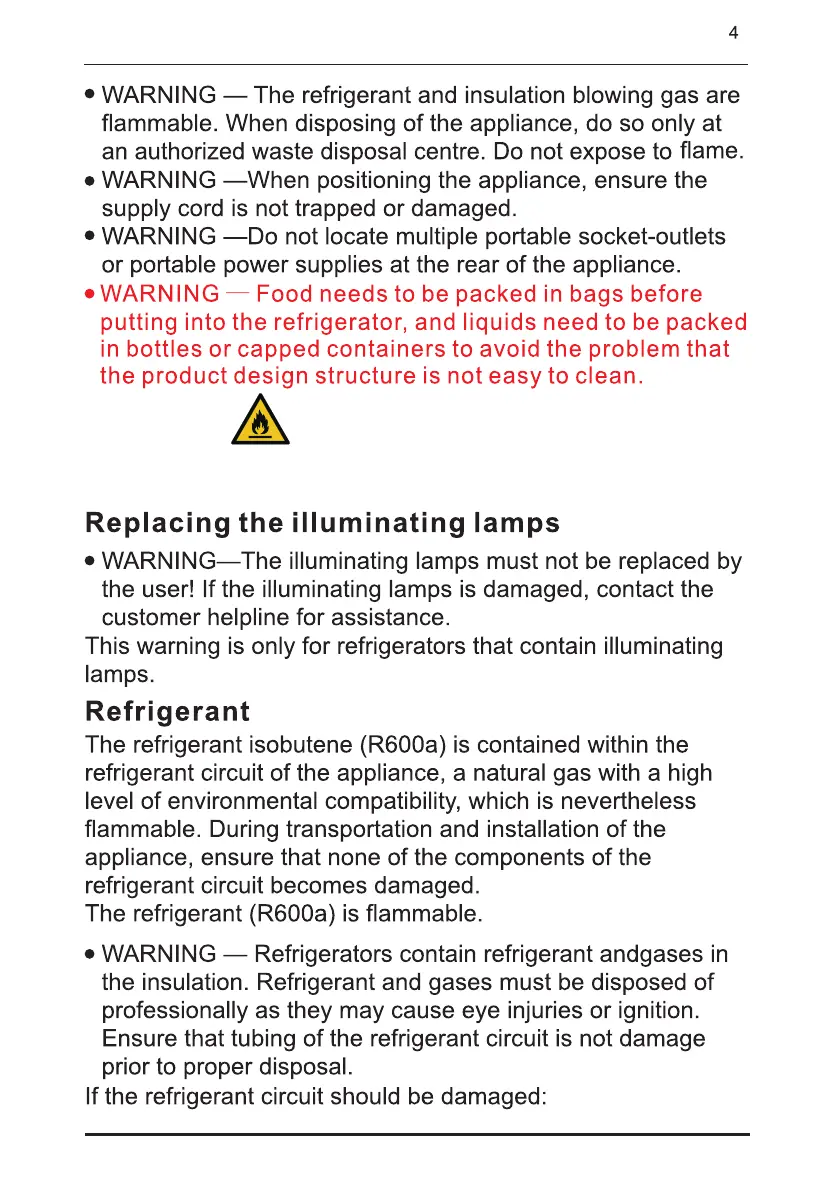 4

• WARNING — The refrigerant and insulation blowing gas are flammable. When disposing of the appliance, do so only at an authorized waste disposal centre. Do not expose to flame.
• WARNING —When positioning the appliance, ensure the supply cord is not trapped or damaged.
• WARNING —Do not locate multiple portable socket-outlets or portable power supplies at the rear of the appliance.
• WARNING — Food needs to be packed in bags before putting into the refrigerator, and liquids need to be packed in bottles or capped containers to avoid the problem that the product design structure is not easy to clean.

Replacing the illuminating lamps
• WARNING—The illuminating lamps must not be replaced by the user! If the illuminating lamps is damaged, contact the customer helpline for assistance.
This warning is only for refrigerators that contain illuminating lamps.

Refrigerant
The refrigerant isobutene (R600a) is contained within the refrigerant circuit of the appliance, a natural gas with a high level of environmental compatibility, which is nevertheless flammable. During transportation and installation of the appliance, ensure that none of the components of the refrigerant circuit becomes damaged.
The refrigerant (R600a) is flammable.

• WARNING — Refrigerators contain refrigerant andgases in the insulation. Refrigerant and gases must be disposed of professionally as they may cause eye injuries or ignition. Ensure that tubing of the refrigerant circuit is not damage prior to proper disposal.
If the refrigerant circuit should be damaged: